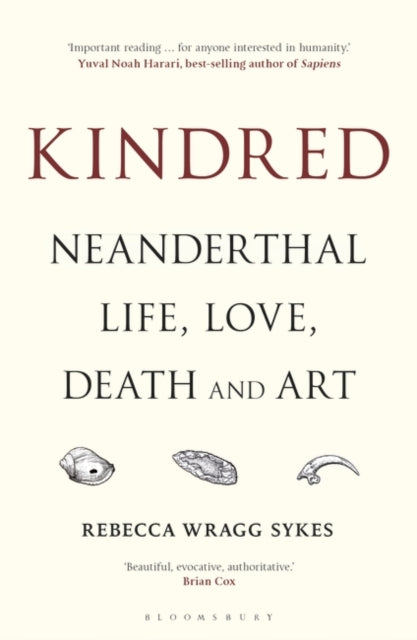 'Important reading ... for anyone interested in humanity.'
Yuval Noah Harari, best-selling author of Sapiens

KINDRED

NEANDERTHAL LIFE, LOVE, DEATH AND ART

REBECCA WRAGG SYKES

'Beautiful, evocative, authoritative.'
Brian Cox

BLOOMSBURY